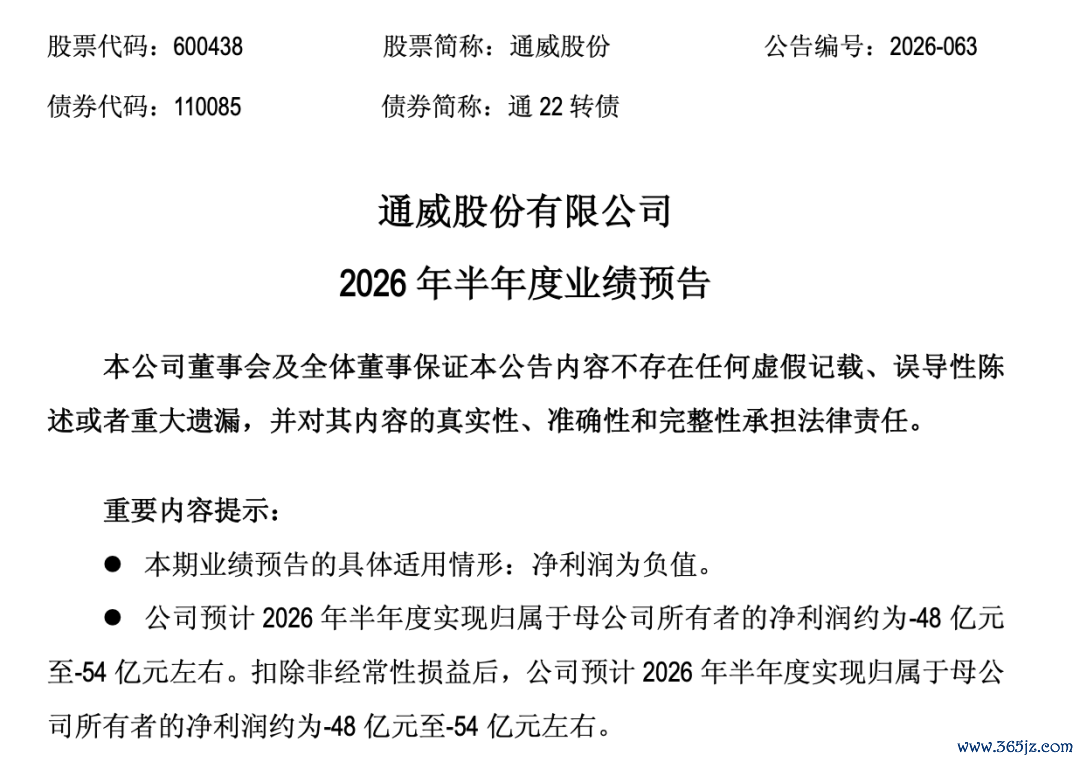 股票代码：600438　　股票简称：通威股份　　公告编号：2026-063

债券代码：110085　　债券简称：通 22 转债

通威股份有限公司

2026 年半年度业绩预告

本公司董事会及全体董事保证本公告内容不存在任何虚假记载、误导性陈述或者重大遗漏，并对其内容的真实性、准确性和完整性承担法律责任。

重要内容提示：

● 本期业绩预告的具体适用情形：净利润为负值。

● 公司预计 2026 年半年度实现归属于母公司所有者的净利润约为-48 亿元至-54 亿元左右。扣除非经常性损益后，公司预计 2026 年半年度实现归属于母公司所有者的净利润约为-48 亿元至-54 亿元左右。

www.365jz.com